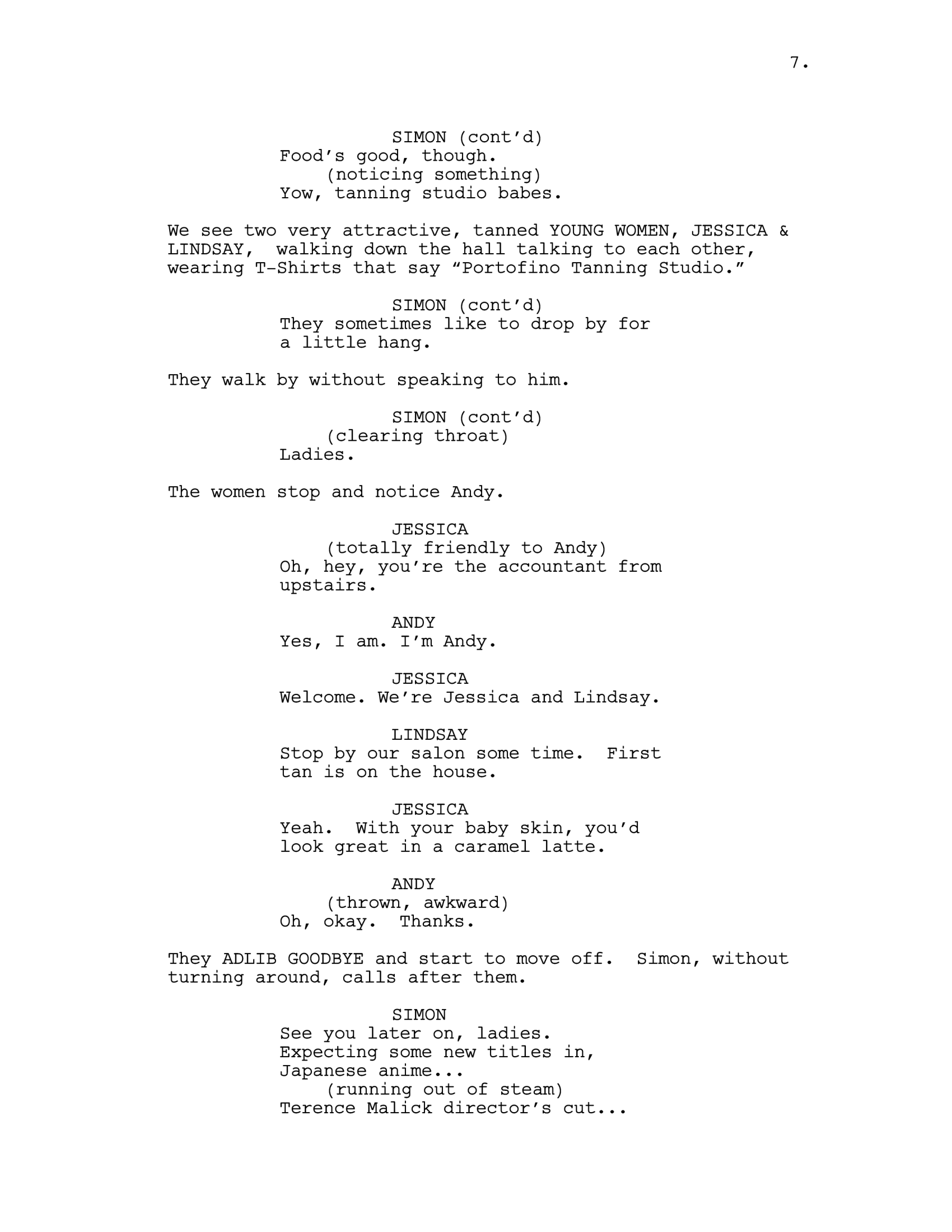 7.

SIMON (cont'd)
Food's good, though.
(noticing something)
Yow, tanning studio babes.

We see two very attractive, tanned YOUNG WOMEN, JESSICA & LINDSAY, walking down the hall talking to each other, wearing T-Shirts that say "Portofino Tanning Studio."

SIMON (cont'd)
They sometimes like to drop by for a little hang.

They walk by without speaking to him.

SIMON (cont'd)
(clearing throat)
Ladies.

The women stop and notice Andy.

JESSICA
(totally friendly to Andy)
Oh, hey, you're the accountant from upstairs.

ANDY
Yes, I am. I'm Andy.

JESSICA
Welcome. We're Jessica and Lindsay.

LINDSAY
Stop by our salon some time. First tan is on the house.

JESSICA
Yeah. With your baby skin, you'd look great in a caramel latte.

ANDY
(thrown, awkward)
Oh, okay. Thanks.

They ADLIB GOODBYE and start to move off. Simon, without turning around, calls after them.

SIMON
See you later on, ladies.
Expecting some new titles in,
Japanese anime...
(running out of steam)
Terence Malick director's cut...